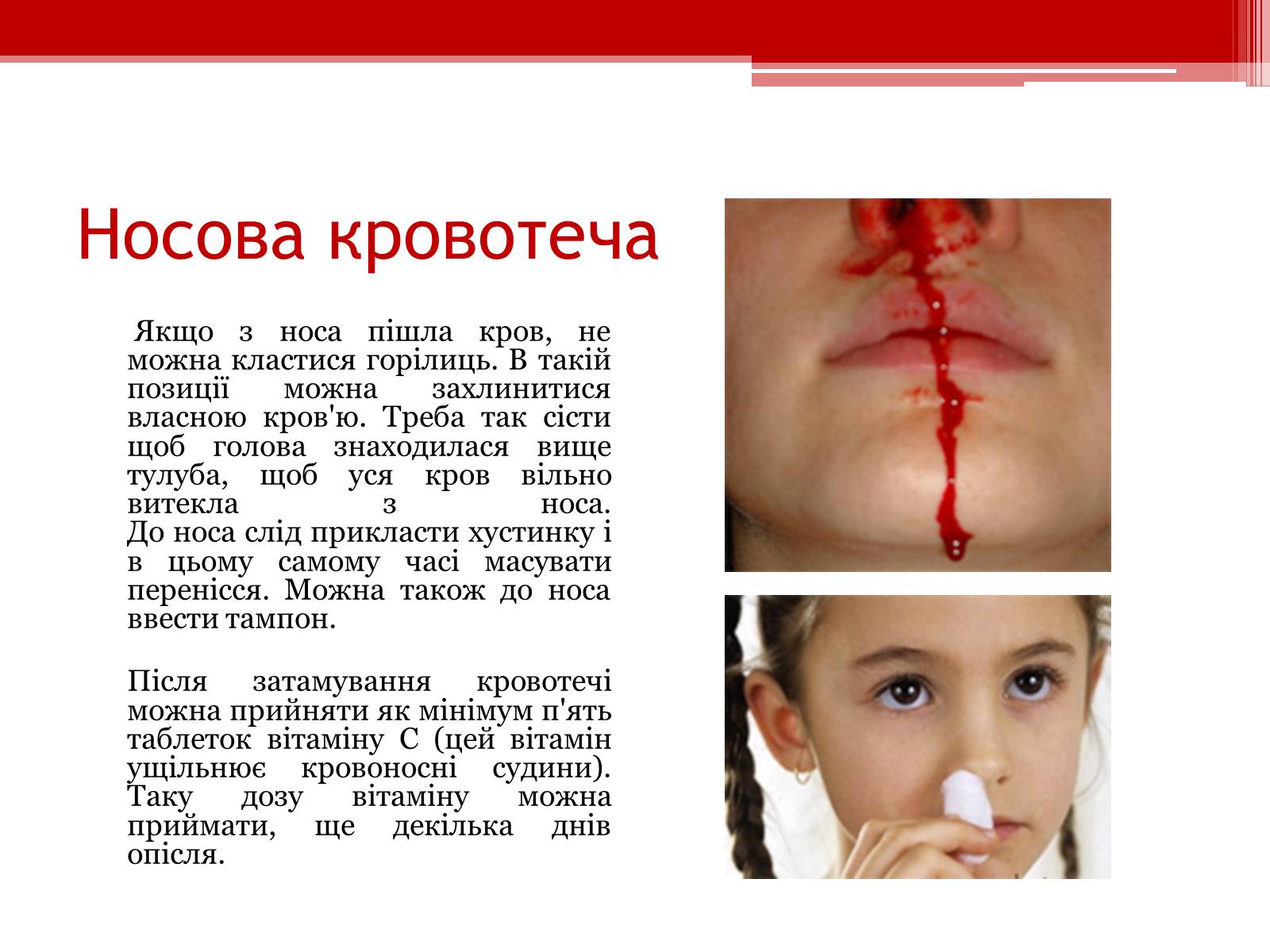 Носова кровотеча

Якщо з носа пішла кров, не можна кластися горілиць. В такій позиції можна захлинитися власною кров'ю. Треба так сісти щоб голова знаходилася вище тулуба, щоб уся кров вільно витекла з носа.
До носа слід прикласти хустинку і в цьому самому часі масувати перенісся. Можна також до носа ввести тампон.

Після затамування кровотечі можна прийняти як мінімум п'ять таблеток вітаміну С (цей вітамін ущільнює кровоносні судини). Таку дозу вітаміну можна приймати, ще декілька днів опісля.